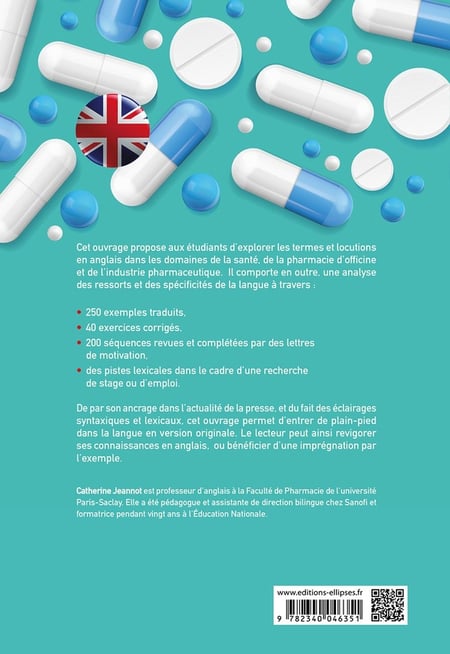 Cet ouvrage propose aux étudiants d'explorer les termes et locutions en anglais dans les domaines de la santé, de la pharmacie d'officine et de l'industrie pharmaceutique. Il comporte en outre, une analyse des ressorts et des spécificités de la langue à travers :

• 250 exemples traduits,
• 40 exercices corrigés,
• 200 séquences revues et complétées par des lettres de motivation,
• des pistes lexicales dans le cadre d'une recherche de stage ou d'emploi.

De par son ancrage dans l'actualité de la presse, et du fait des éclairages syntaxiques et lexicaux, cet ouvrage permet d'entrer de plain-pied dans la langue en version originale. Le lecteur peut ainsi revigorer ses connaissances en anglais, ou bénéficier d'une imprégnation par l'exemple.

Catherine Jeannot est professeur d'anglais à la Faculté de Pharmacie de l'université Paris-Saclay. Elle a été pédagogue et assistante de direction bilingue chez Sanofi et formatrice pendant vingt ans à l'Éducation Nationale.

www.editions-ellipses.fr

9 782340 046351